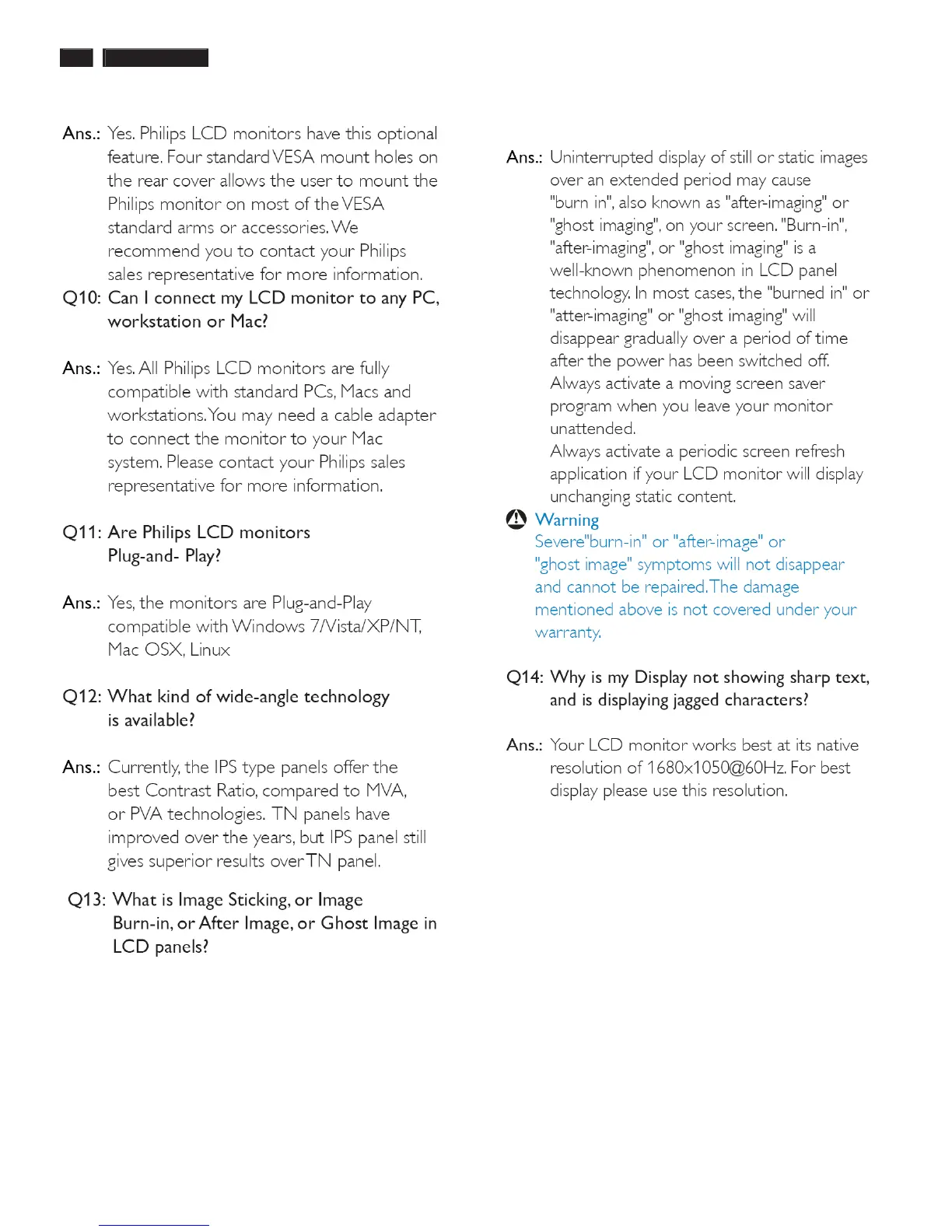 Ans.: Yes. Philips LCD monitors have this optional feature. Four standard VESA mount holes on the rear cover allows the user to mount the Philips monitor on most of the VESA standard arms or accessories. We recommend you to contact your Philips sales representative for more information.

Q10: Can I connect my LCD monitor to any PC, workstation or Mac?

Ans.: Yes. All Philips LCD monitors are fully compatible with standard PCs, Macs and workstations. You may need a cable adapter to connect the monitor to your Mac system. Please contact your Philips sales representative for more information.

Q11: Are Philips LCD monitors Plug-and- Play?

Ans.: Yes, the monitors are Plug-and-Play compatible with Windows 7/Vista/XP/NT, Mac OSX, Linux

Q12: What kind of wide-angle technology is available?

Ans.: Currently, the IPS type panels offer the best Contrast Ratio, compared to MVA, or PVA technologies. TN panels have improved over the years, but IPS panel still gives superior results over TN panel.

Q13: What is Image Sticking, or Image Burn-in, or After Image, or Ghost Image in LCD panels?

Ans.: Uninterrupted display of still or static images over an extended period may cause "burn in", also known as "after-imaging" or "ghost imaging", on your screen. "Burn-in", "after-imaging", or "ghost imaging" is a well-known phenomenon in LCD panel technology. In most cases, the "burned in" or "atter-imaging" or "ghost imaging" will disappear gradually over a period of time after the power has been switched off.
Always activate a moving screen saver program when you leave your monitor unattended.
Always activate a periodic screen refresh application if your LCD monitor will display unchanging static content.

Warning
Severe"burn-in" or "after-image" or "ghost image" symptoms will not disappear and cannot be repaired. The damage mentioned above is not covered under your warranty.

Q14: Why is my Display not showing sharp text, and is displaying jagged characters?

Ans.: Your LCD monitor works best at its native resolution of 1680x1050@60Hz. For best display please use this resolution.